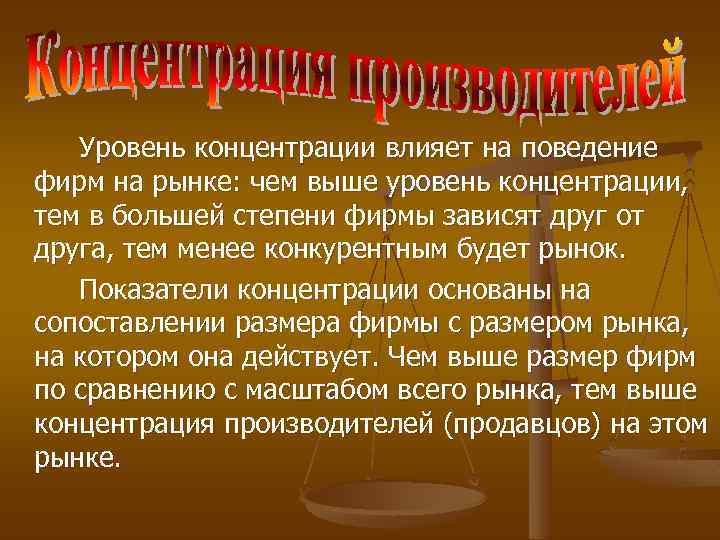 Концентрация производителей

Уровень концентрации влияет на поведение фирм на рынке: чем выше уровень концентрации, тем в большей степени фирмы зависят друг от друга, тем менее конкурентным будет рынок.

Показатели концентрации основаны на сопоставлении размера фирмы с размером рынка, на котором она действует. Чем выше размер фирм по сравнению с масштабом всего рынка, тем выше концентрация производителей (продавцов) на этом рынке.